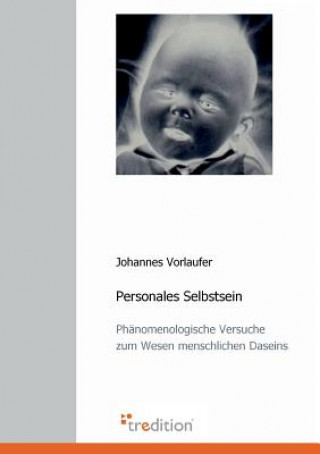 Johannes Vorlaufer

Personales Selbstsein

Phänomenologische Versuche zum Wesen menschlichen Daseins

tredition